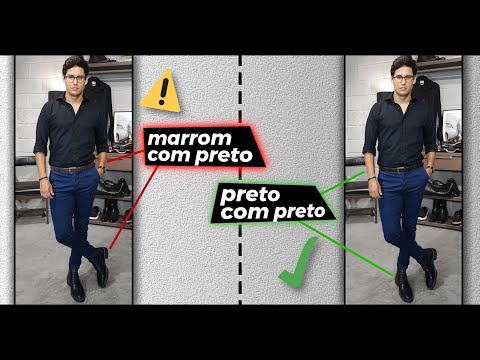 marrom com preto

preto com preto